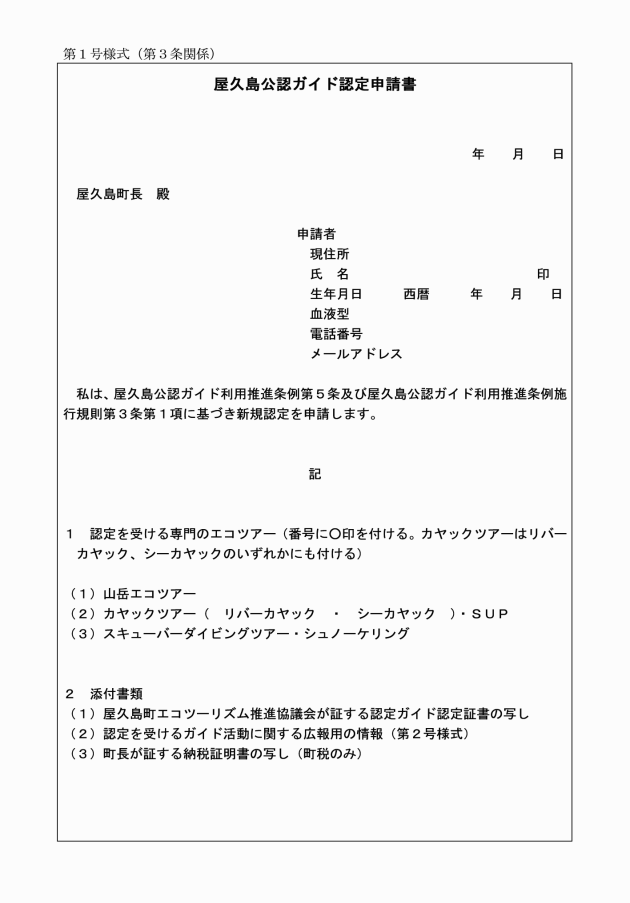 第１号様式（第３条関係）

屋久島公認ガイド認定申請書

年　月　日

屋久島町長　殿

申請者
現住所
氏　名　　　　　　　　　　印
生年月日　　西暦　　年　月　日
血液型
電話番号
メールアドレス

私は、屋久島公認ガイド利用推進条例第５条及び屋久島公認ガイド利用推進条例施行規則第３条第１項に基づき新規認定を申請します。

記

１　認定を受ける専門のエコツアー（番号に〇印を付ける。カヤックツアーはリバーカヤック、シーカヤックのいずれかにも付ける）

（１）山岳エコツアー
（２）カヤックツアー（　リバーカヤック　・　シーカヤック　）・ＳＵＰ
（３）スキューバーダイビングツアー・シュノーケリング

２　添付書類
（１）屋久島町エコツーリズム推進協議会が証する認定ガイド認定証書の写し
（２）認定を受けるガイド活動に関する広報用の情報（第２号様式）
（３）町長が証する納税証明書の写し（町税のみ）